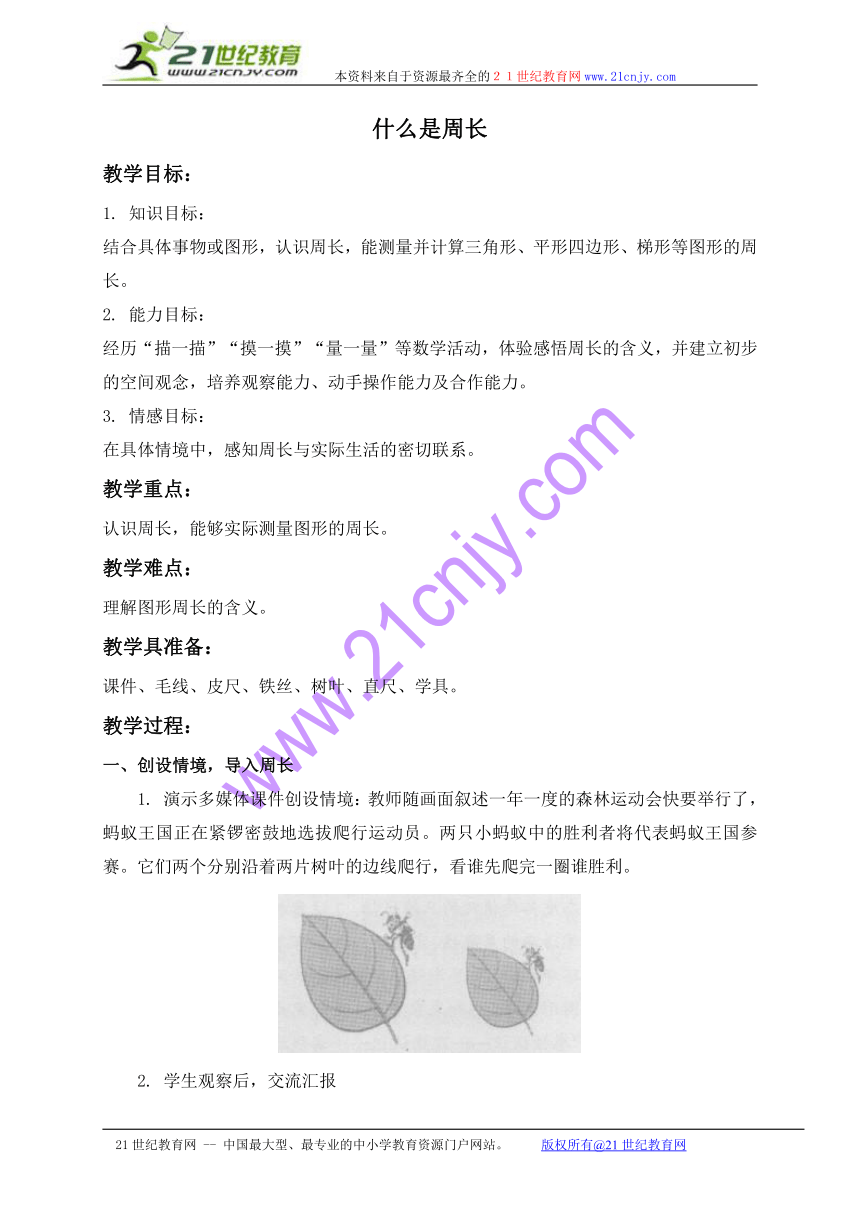 21世纪教育
www.21cnjy.com
本资料来自于资源最齐全的２１世纪教育网www.21cnjy.com

什么是周长

教学目标：

1. 知识目标：

结合具体事物或图形，认识周长，能测量并计算三角形、平形四边形、梯形等图形的周长。

2. 能力目标：

经历“描一描”“摸一摸”“量一量”等数学活动，体验感悟周长的含义，并建立初步的空间观念，培养观察能力、动手操作能力及合作能力。

3. 情感目标：

在具体情境中，感知周长与实际生活的密切联系。

教学重点：

认识周长，能够实际测量图形的周长。

教学难点：

理解图形周长的含义。

教学具准备：

课件、毛线、皮尺、铁丝、树叶、直尺、学具。

教学过程：

一、创设情境，导入周长

1. 演示多媒体课件创设情境：教师随画面叙述一年一度的森林运动会快要举行了，蚂蚁王国正在紧锣密鼓地选拔爬行运动员。两只小蚂蚁中的胜利者将代表蚂蚁王国参赛。它们两个分别沿着两片树叶的边线爬行，看谁先爬完一圈谁胜利。

2. 学生观察后，交流汇报

www.21cnjy.com

21世纪教育网 -- 中国最大型、最专业的中小学教育资源门户网站。 版权所有@21世纪教育网